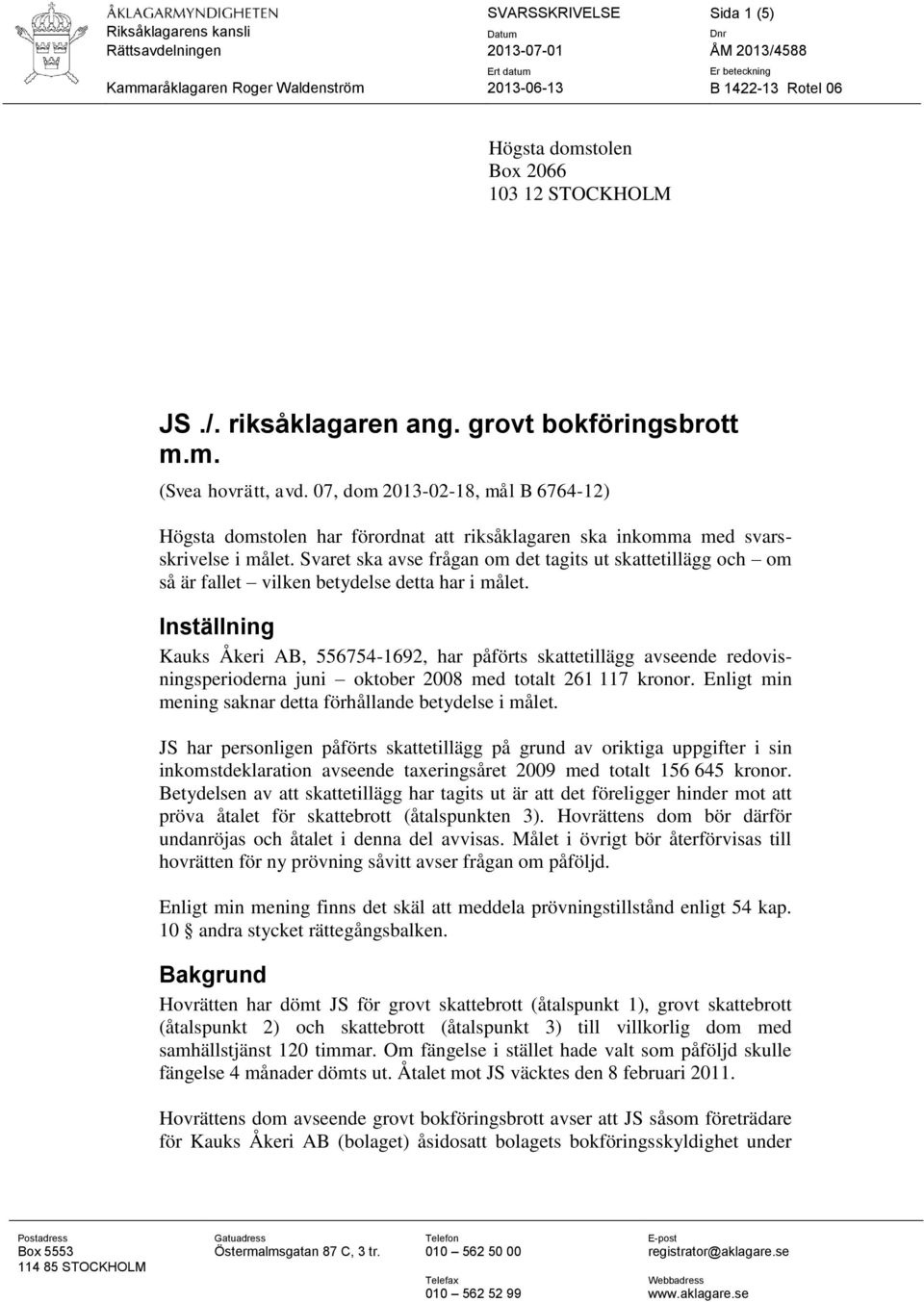 ÅKLAGARMYNDIGHETEN
Riksåklagarens kansli
Rättsavdelningen

Kammaråklagaren Roger Waldenström

SVARSSKRIVELSE

Datum
2013-07-01

Ert datum
2013-06-13

Sida 1 (5)

Dnr
ÅM 2013/4588

Er beteckning
B 1422-13 Rotel 06

Högsta domstolen
Box 2066
103 12 STOCKHOLM

JS ./. riksåklagaren ang. grovt bokföringsbrott m.m.

(Svea hovrätt, avd. 07, dom 2013-02-18, mål B 6764-12)

Högsta domstolen har förordnat att riksåklagaren ska inkomma med svarsskrivelse i målet. Svaret ska avse frågan om det tagits ut skattetillägg och – om så är fallet – vilken betydelse detta har i målet.

Inställning

Kauks Åkeri AB, 556754-1692, har påförts skattetillägg avseende redovisningsperioderna juni – oktober 2008 med totalt 261 117 kronor. Enligt min mening saknar detta förhållande betydelse i målet.

JS har personligen påförts skattetillägg på grund av oriktiga uppgifter i sin inkomstdeklaration avseende taxeringsåret 2009 med totalt 156 645 kronor. Betydelsen av att skattetillägg har tagits ut är att det föreligger hinder mot att pröva åtalet för skattebrott (åtalspunkten 3). Hovrättens dom bör därför undanröjas och åtalet i denna del avvisas. Målet i övrigt bör återförvisas till hovrätten för ny prövning såvitt avser frågan om påföljd.

Enligt min mening finns det skäl att meddela prövningstillstånd enligt 54 kap. 10 § andra stycket rättegångsbalken.

Bakgrund

Hovrätten har dömt JS för grovt skattebrott (åtalspunkt 1), grovt skattebrott (åtalspunkt 2) och skattebrott (åtalspunkt 3) till villkorlig dom med samhällstjänst 120 timmar. Om fängelse i stället hade valt som påföljd skulle fängelse 4 månader dömts ut. Åtalet mot JS väcktes den 8 februari 2011.

Hovrättens dom avseende grovt bokföringsbrott avser att JS såsom företrädare för Kauks Åkeri AB (bolaget) åsidosatt bolagets bokföringsskyldighet under

Postadress
Box 5553
114 85 STOCKHOLM

Gatuadress
Östermalmsgatan 87 C, 3 tr.

Telefon
010 – 562 50 00

Telefax
010 – 562 52 99

E-post
registrator@aklagare.se

Webbadress
www.aklagare.se